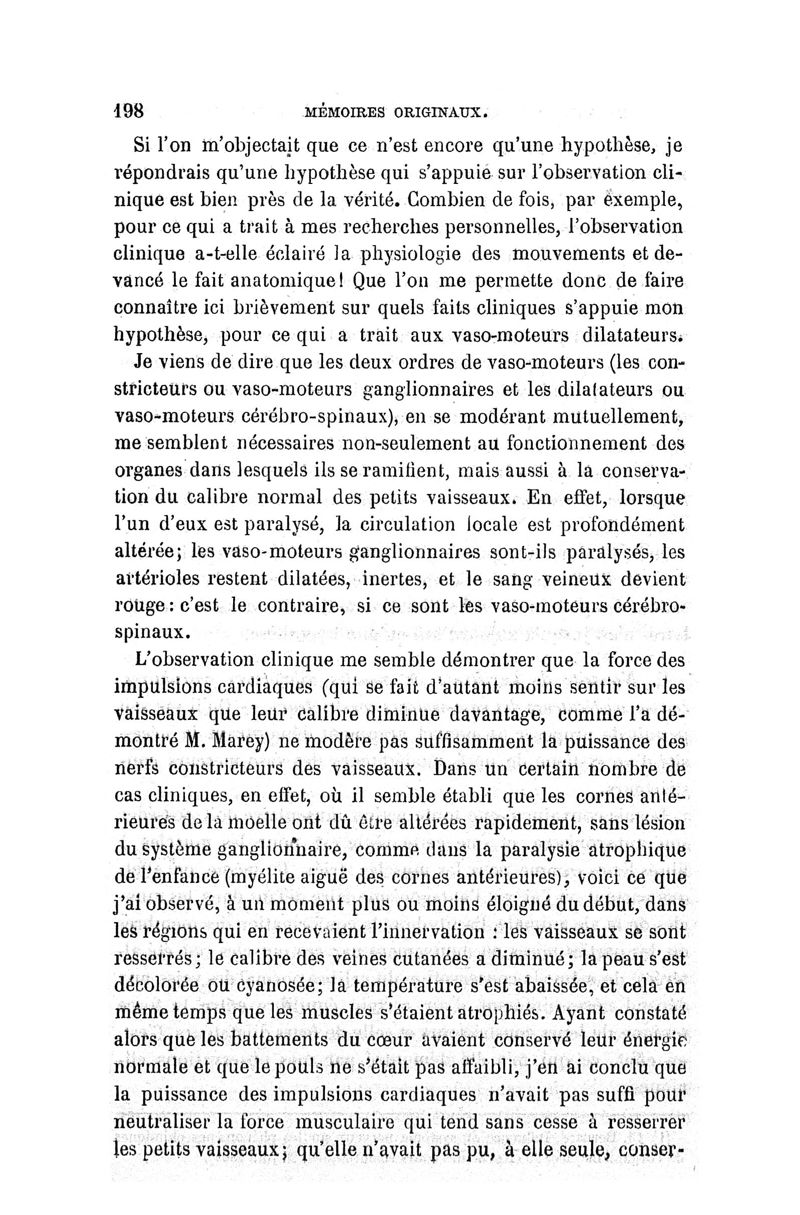 198 MÉMOIRES ORIGINAUX.

Si l'on m'objectait que ce n'est encore qu'une hypothèse, je répondrais qu'une hypothèse qui s'appuie sur l'observation clinique est bien près de la vérité. Combien de fois, par exemple, pour ce qui a trait à mes recherches personnelles, l'observation clinique a-t-elle éclairé la physiologie des mouvements et devancé le fait anatomique! Que l'on me permette donc de faire connaître ici brièvement sur quels faits cliniques s'appuie mon hypothèse, pour ce qui a trait aux vaso-moteurs dilatateurs.

Je viens de dire que les deux ordres de vaso-moteurs (les constricteurs ou vaso-moteurs ganglionnaires et les dilatateurs ou vaso-moteurs cérébro-spinaux), en se modérant mutuellement, me semblent nécessaires non-seulement au fonctionnement des organes dans lesquels ils se ramifient, mais aussi à la conservation du calibre normal des petits vaisseaux. En effet, lorsque l'un d'eux est paralysé, la circulation locale est profondément altérée; les vaso-moteurs ganglionnaires sont-ils paralysés, les artérioles restent dilatées, inertes, et le sang veineux devient rouge: c'est le contraire, si ce sont les vaso-moteurs cérébro-spinaux.

L'observation clinique me semble démontrer que la force des impulsions cardiaques (qui se fait d'autant moins sentir sur les vaisseaux que leur calibre diminue davantage, comme l'a démontré M. Marey) ne modère pas suffisamment la puissance des nerfs constricteurs des vaisseaux. Dans un certain nombre de cas cliniques, en effet, où il semble établi que les cornes antérieures de la moelle ont dû être altérées rapidement, sans lésion du système ganglionnaire, comme dans la paralysie atrophique de l'enfance (myélite aiguë des cornes antérieures), voici ce que j'ai observé, à un moment plus ou moins éloigné du début, dans les régions qui en recevaient l'innervation : les vaisseaux se sont resserrés; le calibre des veines cutanées a diminué; la peau s'est décolorée ou cyanosée; la température s'est abaissée, et cela en même temps que les muscles s'étaient atrophiés. Ayant constaté alors que les battements du cœur avaient conservé leur énergie normale et que le pouls ne s'était pas affaibli, j'en ai conclu que la puissance des impulsions cardiaques n'avait pas suffi pour neutraliser la force musculaire qui tend sans cesse à resserrer les petits vaisseaux; qu'elle n'avait pas pu, à elle seule, conser-